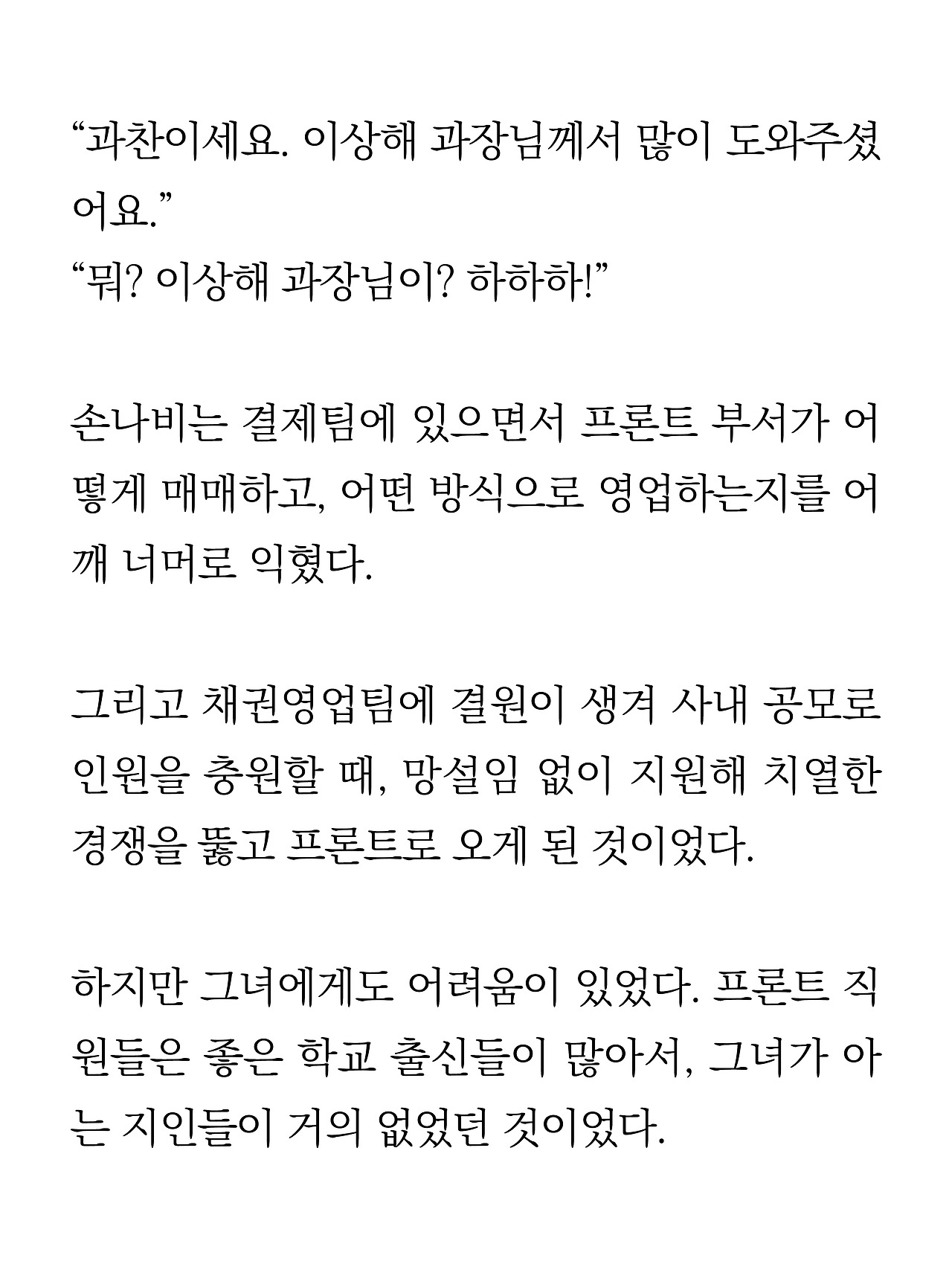 “과찬이세요. 이상해 과장님께서 많이 도와주셨어요.”
“뭐? 이상해 과장님이? 하하하!”

손나비는 결제팀에 있으면서 프론트 부서가 어떻게 매매하고, 어떤 방식으로 영업하는지를 어깨 너머로 익혔다.

그리고 채권영업팀에 결원이 생겨 사내 공모로 인원을 충원할 때, 망설임 없이 지원해 치열한 경쟁을 뚫고 프론트로 오게 된 것이었다.

하지만 그녀에게도 어려움이 있었다. 프론트 직원들은 좋은 학교 출신들이 많아서, 그녀가 아는 지인들이 거의 없었던 것이었다.